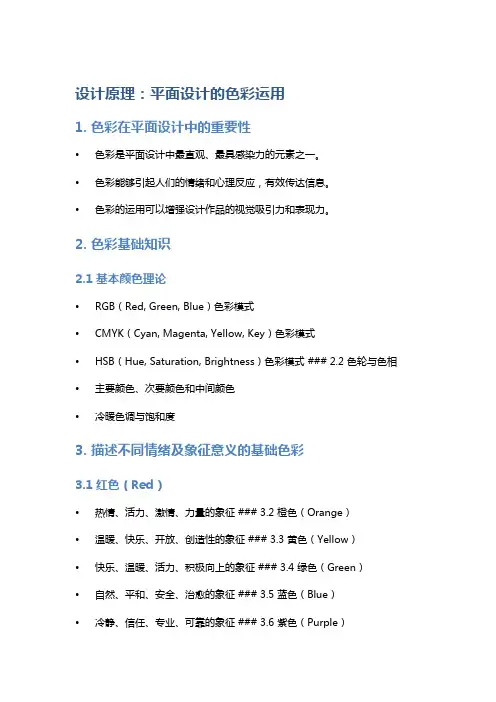 设计原理：平面设计的色彩运用

1. 色彩在平面设计中的重要性

• 色彩是平面设计中最直观、最具感染力的元素之一。

• 色彩能够引起人们的情绪和心理反应，有效传达信息。

• 色彩的运用可以增强设计作品的视觉吸引力和表现力。

2. 色彩基础知识

2.1 基本颜色理论

• RGB（Red, Green, Blue）色彩模式

• CMYK（Cyan, Magenta, Yellow, Key）色彩模式

• HSB（Hue, Saturation, Brightness）色彩模式 ### 2.2 色轮与色相

• 主要颜色、次要颜色和中间颜色

• 冷暖色调与饱和度

3. 描述不同情绪及象征意义的基础色彩

3.1 红色（Red）

• 热情、活力、激情、力量的象征 ### 3.2 橙色（Orange）

• 温暖、快乐、开放、创造性的象征 ### 3.3 黄色（Yellow）

• 快乐、温暖、活力、积极向上的象征 ### 3.4 绿色（Green）

• 自然、平和、安全、治愈的象征 ### 3.5 蓝色（Blue）

• 冷静、信任、专业、可靠的象征 ### 3.6 紫色（Purple）